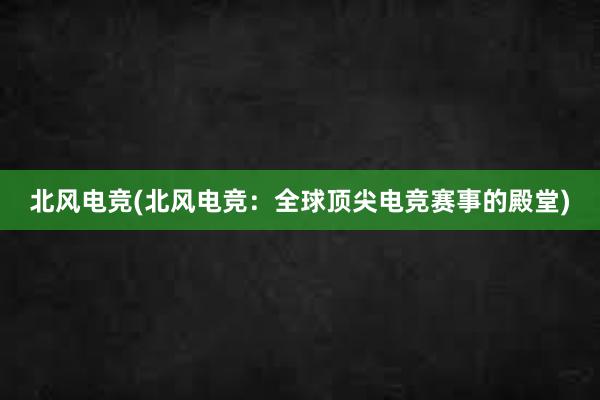 北风电竞(北风电竞：全球顶尖电竞赛事的殿堂)